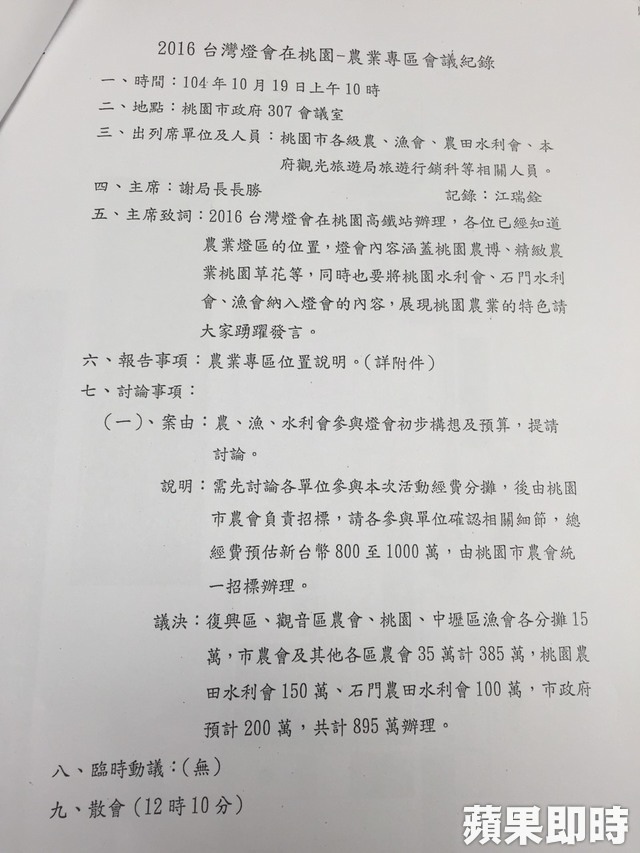 2016 台灣燈會在桃園-農業專區會議紀錄

一、時間：104 年 10 月 19 日上午 10 時

二、地點：桃園市政府 307 會議室

三、出列席單位及人員：桃園市各級農、漁會、農田水利會、本府觀光旅遊局旅遊行銷科等相關人員。

四、主席：謝局長長勝

記錄：江瑞銓

五、主席致詞：2016 台灣燈會在桃園高鐵站辦理，各位已經知道農業燈區的位置，燈會內容涵蓋桃園農博、精緻農業桃園草花等，同時也要將桃園水利會、石門水利會、漁會納入燈會的內容，展現桃園農業的特色請大家踴躍發言。

六、報告事項：農業專區位置說明。(詳附件)

七、討論事項：

（一）、案由：農、漁、水利會參與燈會初步構想及預算，提請討論。

說明：需先討論各單位參與本次活動經費分攤，後由桃園市農會負責招標，請各參與單位確認相關細節，總經費預估新台幣 800 至 1000 萬，由桃園市農會統一招標辦理。

議決：復興區、觀音區農會、桃園、中壢區漁會各分攤 15 萬，市農會及其他各區農會 35 萬計 385 萬，桃園農田水利會 150 萬、石門農田水利會 100 萬，市政府預計 200 萬，共計 895 萬辦理。

八、臨時動議：(無)

九、散會 (12 時 10 分)

蘋果即時